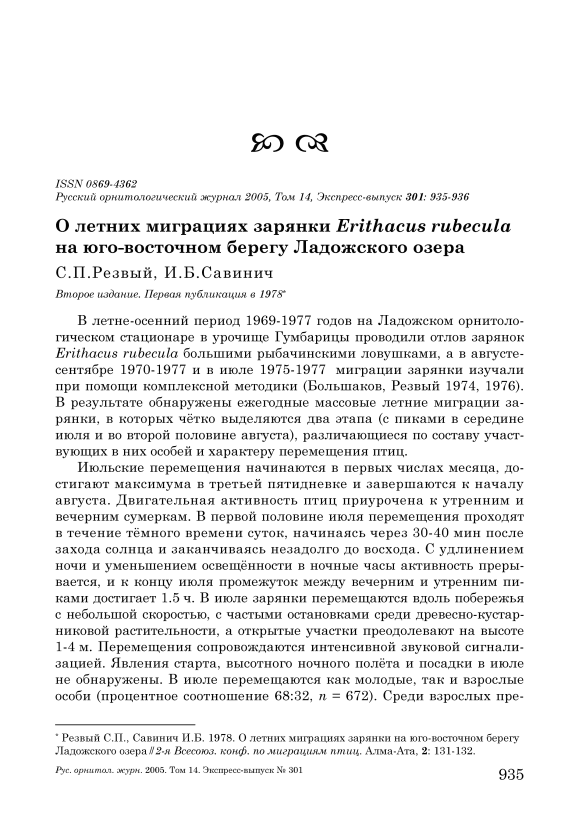 ISSN 0869-4362
Русский орнитологический журнал 2005, Том 14, Экспресс-выпуск 301: 935-936

О летних миграциях зарянки Erithacus rubecula на юго-восточном берегу Ладожского озера

С.П.Резвый, И.Б.Савинич

Второе издание. Первая публикация в 1978*

В летне-осенний период 1969-1977 годов на Ладожском орнитологическом стационаре в урочище Гумбарицы проводили отлов зарянок Erithacus rubecula большими рыбачинскими ловушками, а в августе-сентябре 1970-1977 и в июле 1975-1977 миграции зарянки изучали при помощи комплексной методики (Большаков, Резвый 1974, 1976). В результате обнаружены ежегодные массовые летние миграции зарянки, в которых чётко выделяются два этапа (с пиками в середине июля и во второй половине августа), различающиеся по составу участвующих в них особей и характеру перемещения птиц.

Июльские перемещения начинаются в первых числах месяца, достигают максимума в третьей пятидневке и завершаются к началу августа. Двигательная активность птиц приурочена к утренним и вечерним сумеркам. В первой половине июля перемещения проходят в течение тёмного времени суток, начинаясь через 30-40 мин после захода солнца и заканчиваясь незадолго до восхода. С удлинением ночи и уменьшением освещённости в ночные часы активность прерывается, и к концу июля промежуток между вечерним и утренним пиками достигает 1.5 ч. В июле зарянки перемещаются вдоль побережья с небольшой скоростью, с частыми остановками среди древесно-кустарниковой растительности, а открытые участки преодолевают на высоте 1-4 м. Перемещения сопровождаются интенсивной звуковой сигнализацией. Явления старта, высотного ночного полёта и посадки в июле не обнаружены. В июле перемещаются как молодые, так и взрослые особи (процентное соотношение 68:32, $n = 672$). Среди взрослых пре-

* Резвый С.П., Савинич И.Б. 1978. О летних миграциях зарянки на юго-восточном берегу Ладожского озера // 2-я Всесоюз. конф. по миграциям птиц. Алма-Ата, 2: 131-132.

Рус. орнитол. журн. 2005. Том 14. Экспресс-выпуск № 301

935